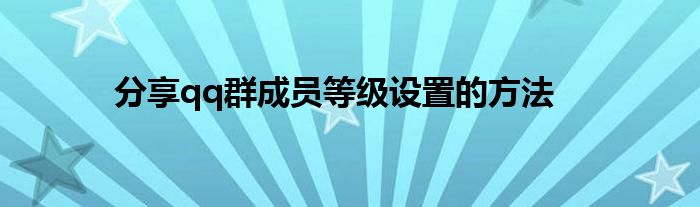 分享qq群成员等级设置的方法